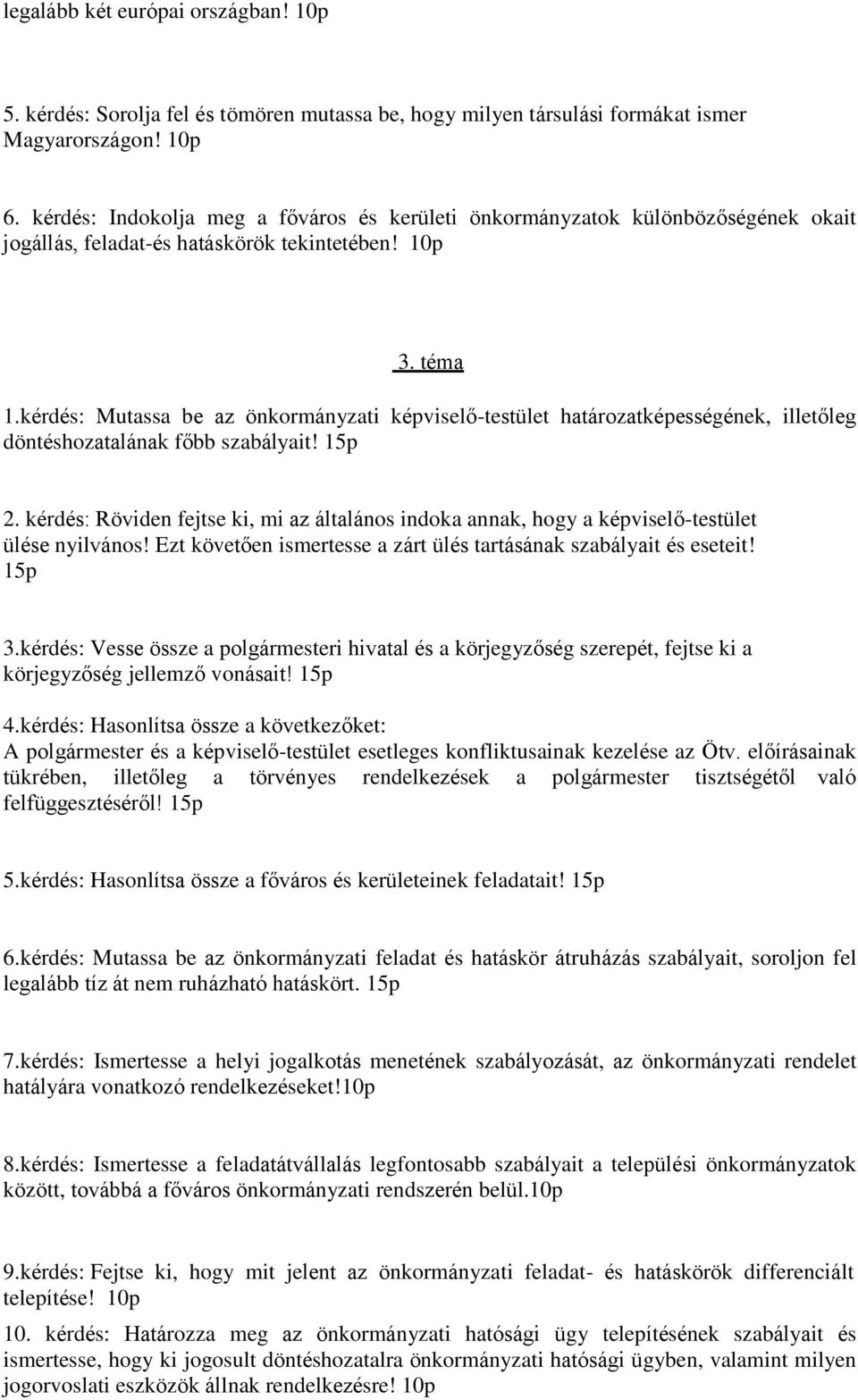 legalább két európai országban! 10p

5. kérdés: Sorolja fel és tömören mutassa be, hogy milyen társulási formákat ismer Magyarországon! 10p

6. kérdés: Indokolja meg a főváros és kerületi önkormányzatok különbözőségének okait jogállás, feladat-és hatáskörök tekintetében! 10p

3. téma

1.kérdés: Mutassa be az önkormányzati képviselő-testület határozatképességének, illetőleg döntéshozatalának főbb szabályait! 15p

2. kérdés: Röviden fejtse ki, mi az általános indoka annak, hogy a képviselő-testület ülése nyilvános! Ezt követően ismertesse a zárt ülés tartásának szabályait és eseteit! 15p

3.kérdés: Vesse össze a polgármesteri hivatal és a körjegyzőség szerepét, fejtse ki a körjegyzőség jellemző vonásait! 15p

4.kérdés: Hasonlítsa össze a következőket:
A polgármester és a képviselő-testület esetleges konfliktusainak kezelése az Ötv. előírásainak tükrében, illetőleg a törvényes rendelkezések a polgármester tisztségétől való felfüggesztéséről! 15p

5.kérdés: Hasonlítsa össze a főváros és kerületeinek feladatait! 15p

6.kérdés: Mutassa be az önkormányzati feladat és hatáskör átruházás szabályait, soroljon fel legalább tíz át nem ruházható hatáskört. 15p

7.kérdés: Ismertesse a helyi jogalkotás menetének szabályozását, az önkormányzati rendelet hatályára vonatkozó rendelkezéseket!10p

8.kérdés: Ismertesse a feladatátvállalás legfontosabb szabályait a települési önkormányzatok között, továbbá a főváros önkormányzati rendszerén belül.10p

9.kérdés: Fejtse ki, hogy mit jelent az önkormányzati feladat- és hatáskörök differenciált telepítése! 10p

10. kérdés: Határozza meg az önkormányzati hatósági ügy telepítésének szabályait és ismertesse, hogy ki jogosult döntéshozatalra önkormányzati hatósági ügyben, valamint milyen jogorvoslati eszközök állnak rendelkezésre! 10p